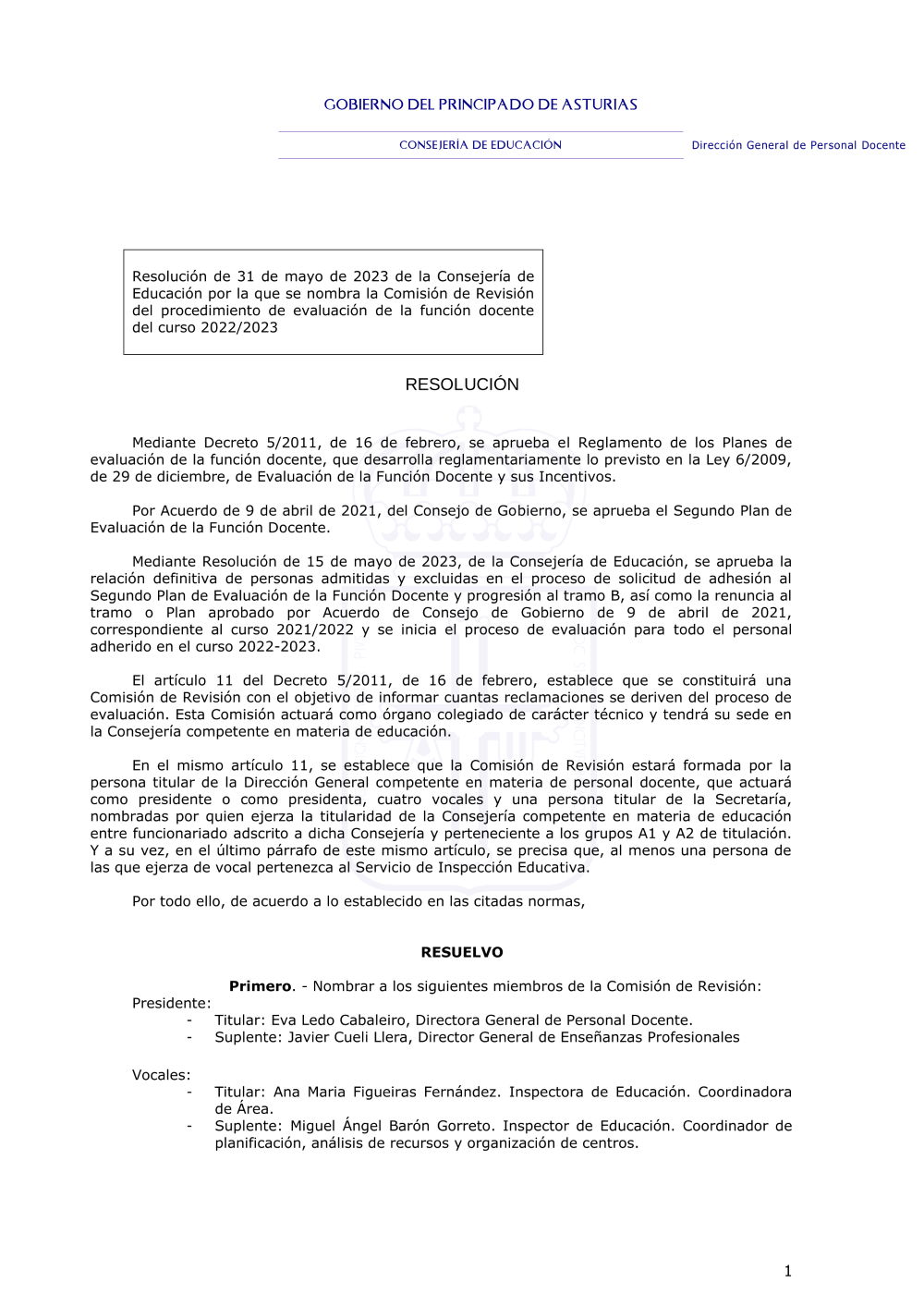 GOBIERNO DEL PRINCIPADO DE ASTURIAS

CONSEJERÍA DE EDUCACIÓN

Dirección General de Personal Docente

Resolución de 31 de mayo de 2023 de la Consejería de Educación por la que se nombra la Comisión de Revisión del procedimiento de evaluación de la función docente del curso 2022/2023

RESOLUCIÓN

Mediante Decreto 5/2011, de 16 de febrero, se aprueba el Reglamento de los Planes de evaluación de la función docente, que desarrolla reglamentariamente lo previsto en la Ley 6/2009, de 29 de diciembre, de Evaluación de la Función Docente y sus Incentivos.

Por Acuerdo de 9 de abril de 2021, del Consejo de Gobierno, se aprueba el Segundo Plan de Evaluación de la Función Docente.

Mediante Resolución de 15 de mayo de 2023, de la Consejería de Educación, se aprueba la relación definitiva de personas admitidas y excluidas en el proceso de solicitud de adhesión al Segundo Plan de Evaluación de la Función Docente y progresión al tramo B, así como la renuncia al tramo o Plan aprobado por Acuerdo de Consejo de Gobierno de 9 de abril de 2021, correspondiente al curso 2021/2022 y se inicia el proceso de evaluación para todo el personal adherido en el curso 2022-2023.

El artículo 11 del Decreto 5/2011, de 16 de febrero, establece que se constituirá una Comisión de Revisión con el objetivo de informar cuantas reclamaciones se deriven del proceso de evaluación. Esta Comisión actuará como órgano colegiado de carácter técnico y tendrá su sede en la Consejería competente en materia de educación.

En el mismo artículo 11, se establece que la Comisión de Revisión estará formada por la persona titular de la Dirección General competente en materia de personal docente, que actuará como presidente o como presidenta, cuatro vocales y una persona titular de la Secretaría, nombradas por quien ejerza la titularidad de la Consejería competente en materia de educación entre funcionariado adscrito a dicha Consejería y perteneciente a los grupos A1 y A2 de titulación. Y a su vez, en el último párrafo de este mismo artículo, se precisa que, al menos una persona de las que ejerza de vocal pertenezca al Servicio de Inspección Educativa.

Por todo ello, de acuerdo a lo establecido en las citadas normas,

RESUELVO

Primero. - Nombrar a los siguientes miembros de la Comisión de Revisión:
Presidente:
- Titular: Eva Ledo Cabaleiro, Directora General de Personal Docente.
- Suplente: Javier Cueli Llera, Director General de Enseñanzas Profesionales

Vocales:
- Titular: Ana Maria Figueiras Fernández. Inspectora de Educación. Coordinadora de Área.
- Suplente: Miguel Ángel Barón Gorreto. Inspector de Educación. Coordinador de planificación, análisis de recursos y organización de centros.

1